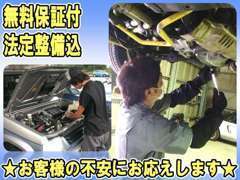 無料保証付
法定整備込

★お客様の不安にお応えします★